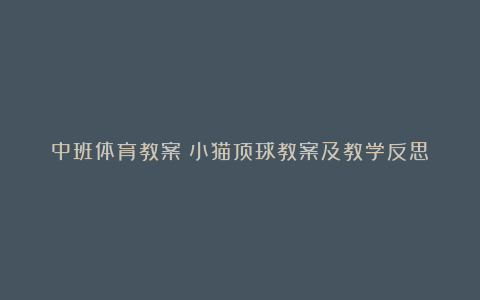 中班体育教案 小猫顶球教案及教学反思